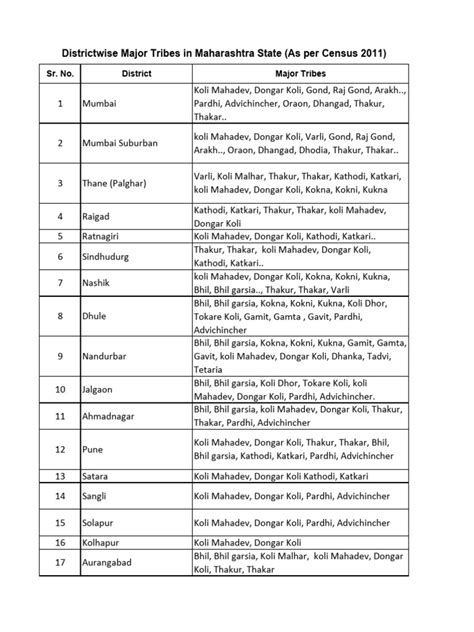 Districtwise Major Tribes in Maharashtra State (As per Census 2011)

| Sr. No. | District | Major Tribes |
|---|---|---|
| 1 | Mumbai | Koli Mahadev, Dongar Koli, Gond, Raj Gond, Arakh.., Pardhi, Advichincher, Oraon, Dhangad, Thakur, Thakar.. |
| 2 | Mumbai Suburban | koli Mahadev, Dongar Koli, Varli, Gond, Raj Gond, Arakh.., Oraon, Dhangad, Dhodia, Thakur, Thakar.. |
| 3 | Thane (Palghar) | Varli, Koli Malhar, Thakur, Thakar, Kathodi, Katkari, koli Mahadev, Dongar Koli, Kokna, Kokni, Kukna |
| 4 | Raigad | Kathodi, Katkari, Thakur, Thakar, koli Mahadev, Dongar Koli |
| 5 | Ratnagiri | Koli Mahadev, Dongar Koli, Kathodi, Katkari.. |
| 6 | Sindhudurg | Thakur, Thakar, koli Mahadev, Dongar Koli, Kathodi, Katkari.. |
| 7 | Nashik | koli Mahadev, Dongar Koli, Kokna, Kokni, Kukna, Bhil, Bhil garsia.., Thakur, Thakar, Varli |
| 8 | Dhule | Bhil, Bhil garsia, Kokna, Kokni, Kukna, Koli Dhor, Tokare Koli, Gamit, Gamta , Gavit, Pardhi, Advichincher |
| 9 | Nandurbar | Bhil, Bhil garsia, Kokna, Kokni, Kukna, Gamit, Gamta, Gavit, koli Mahadev, Dongar Koli, Dhanka, Tadvi, Tetaria |
| 10 | Jalgaon | Bhil, Bhil garsia, Koli Dhor, Tokare Koli, koli Mahadev, Dongar Koli, Pardhi, Advichincher. |
| 11 | Ahmadnagar | Bhil, Bhil garsia, koli Mahadev, Dongar Koli, Thakur, Thakar, Pardhi, Advichincher |
| 12 | Pune | Koli Mahadev, Dongar Koli, Thakur, Thakar, Bhil, Bhil garsia, Kathodi, Katkari, Pardhi, Advichincher |
| 13 | Satara | Koli Mahadev, Dongar Koli Kathodi, Katkari |
| 14 | Sangli | Koli Mahadev, Dongar Koli, Pardhi, Advichincher |
| 15 | Solapur | Koli Mahadev, Dongar Koli, Pardhi, Advichincher |
| 16 | Kolhapur | Koli Mahadev, Dongar Koli |
| 17 | Aurangabad | Bhil, Bhil garsia, Koli Malhar, koli Mahadev, Dongar Koli, Thakur, Thakar |